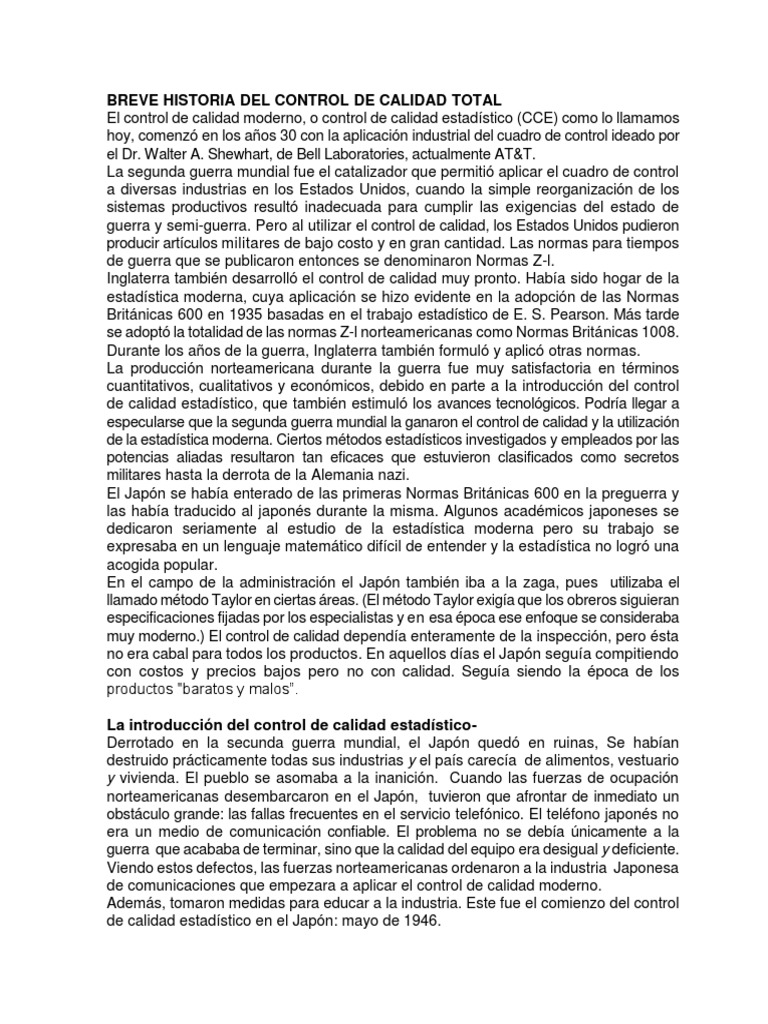 BREVE HISTORIA DEL CONTROL DE CALIDAD TOTAL
El control de calidad moderno, o control de calidad estadístico (CCE) como lo llamamos hoy, comenzó en los años 30 con la aplicación industrial del cuadro de control ideado por el Dr. Walter A. Shewhart, de Bell Laboratories, actualmente AT&T.
La segunda guerra mundial fue el catalizador que permitió aplicar el cuadro de control a diversas industrias en los Estados Unidos, cuando la simple reorganización de los sistemas productivos resultó inadecuada para cumplir las exigencias del estado de guerra y semi-guerra. Pero al utilizar el control de calidad, los Estados Unidos pudieron producir artículos militares de bajo costo y en gran cantidad. Las normas para tiempos de guerra que se publicaron entonces se denominaron Normas Z-l.
Inglaterra también desarrolló el control de calidad muy pronto. Había sido hogar de la estadística moderna, cuya aplicación se hizo evidente en la adopción de las Normas Británicas 600 en 1935 basadas en el trabajo estadístico de E. S. Pearson. Más tarde se adoptó la totalidad de las normas Z-l norteamericanas como Normas Británicas 1008. Durante los años de la guerra, Inglaterra también formuló y aplicó otras normas.
La producción norteamericana durante la guerra fue muy satisfactoria en términos cuantitativos, cualitativos y económicos, debido en parte a la introducción del control de calidad estadístico, que también estimuló los avances tecnológicos. Podría llegar a especularse que la segunda guerra mundial la ganaron el control de calidad y la utilización de la estadística moderna. Ciertos métodos estadísticos investigados y empleados por las potencias aliadas resultaron tan eficaces que estuvieron clasificados como secretos militares hasta la derrota de la Alemania nazi.
El Japón se había enterado de las primeras Normas Británicas 600 en la preguerra y las había traducido al japonés durante la misma. Algunos académicos japoneses se dedicaron seriamente al estudio de la estadística moderna pero su trabajo se expresaba en un lenguaje matemático difícil de entender y la estadística no logró una acogida popular.
En el campo de la administración el Japón también iba a la zaga, pues utilizaba el llamado método Taylor en ciertas áreas. (El método Taylor exigía que los obreros siguieran especificaciones fijadas por los especialistas y en esa época ese enfoque se consideraba muy moderno.) El control de calidad dependía enteramente de la inspección, pero ésta no era cabal para todos los productos. En aquellos días el Japón seguía compitiendo con costos y precios bajos pero no con calidad. Seguía siendo la época de los productos "baratos y malos".

La introducción del control de calidad estadístico-
Derrotado en la secunda guerra mundial, el Japón quedó en ruinas, Se habían destruido prácticamente todas sus industrias y el país carecía de alimentos, vestuario y vivienda. El pueblo se asomaba a la inanición. Cuando las fuerzas de ocupación norteamericanas desembarcaron en el Japón, tuvieron que afrontar de inmediato un obstáculo grande: las fallas frecuentes en el servicio telefónico. El teléfono japonés no era un medio de comunicación confiable. El problema no se debía únicamente a la guerra que acababa de terminar, sino que la calidad del equipo era desigual y deficiente. Viendo estos defectos, las fuerzas norteamericanas ordenaron a la industria Japonesa de comunicaciones que empezara a aplicar el control de calidad moderno.
Además, tomaron medidas para educar a la industria. Este fue el comienzo del control de calidad estadístico en el Japón: mayo de 1946.